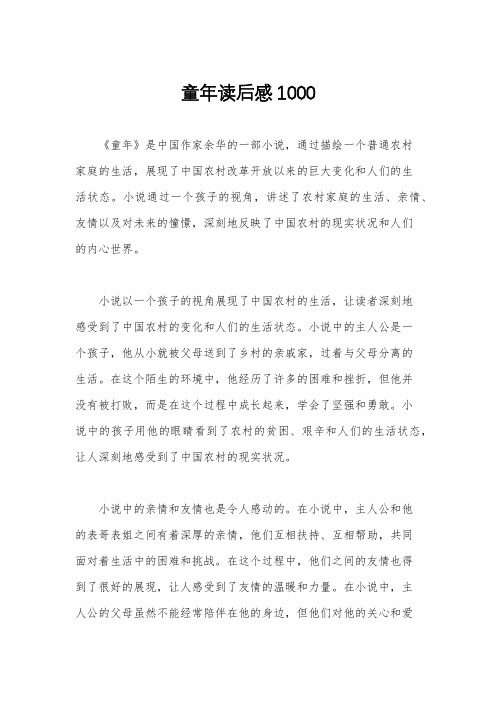 童年读后感1000

《童年》是中国作家余华的一部小说，通过描绘一个普通农村家庭的生活，展现了中国农村改革开放以来的巨大变化和人们的生活状态。小说通过一个孩子的视角，讲述了农村家庭的生活、亲情、友情以及对未来的憧憬，深刻地反映了中国农村的现实状况和人们的内心世界。

小说以一个孩子的视角展现了中国农村的生活，让读者深刻地感受到了中国农村的变化和人们的生活状态。小说中的主人公是一个孩子，他从小就被父母送到了乡村的亲戚家，过着与父母分离的生活。在这个陌生的环境中，他经历了许多的困难和挫折，但他并没有被打败，而是在这个过程中成长起来，学会了坚强和勇敢。小说中的孩子用他的眼睛看到了农村的贫困、艰辛和人们的生活状态，让人深刻地感受到了中国农村的现实状况。

小说中的亲情和友情也是令人感动的。在小说中，主人公和他的表哥表姐之间有着深厚的亲情，他们互相扶持、互相帮助，共同面对着生活中的困难和挑战。在这个过程中，他们之间的友情也得到了很好的展现，让人感受到了友情的温暖和力量。在小说中，主人公的父母虽然不能经常陪伴在他的身边，但他们对他的关心和爱